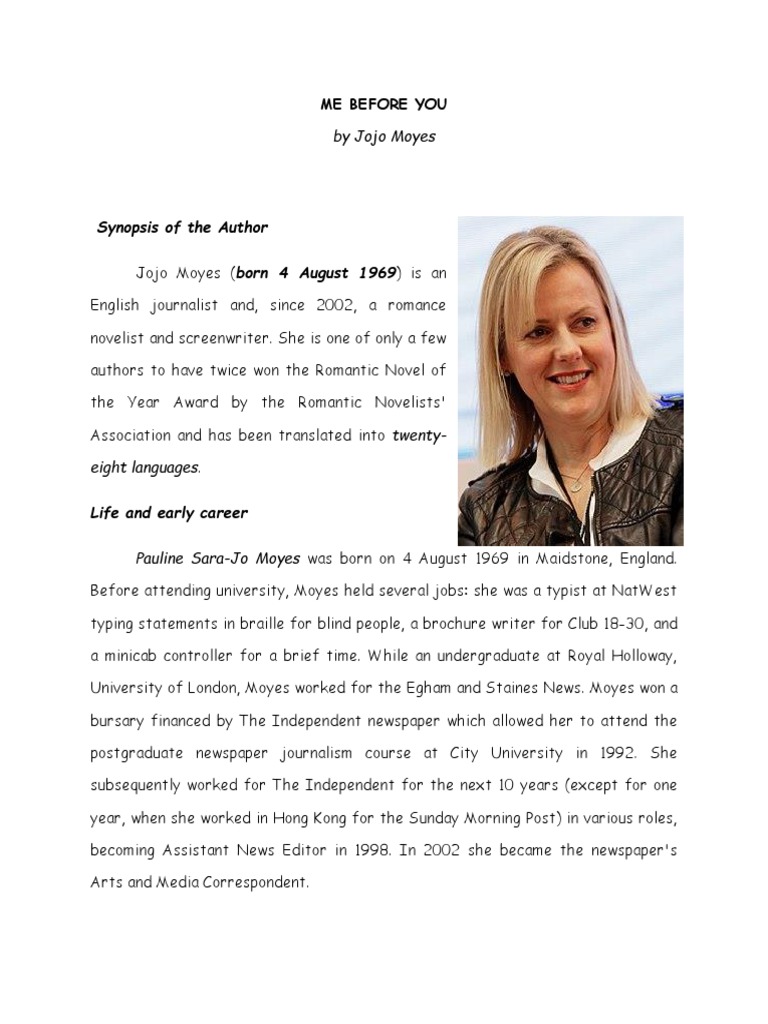 ME BEFORE YOU

by Jojo Moyes

Synopsis of the Author

Jojo Moyes (born 4 August 1969) is an English journalist and, since 2002, a romance novelist and screenwriter. She is one of only a few authors to have twice won the Romantic Novel of the Year Award by the Romantic Novelists' Association and has been translated into twenty-eight languages.

Life and early career

Pauline Sara-Jo Moyes was born on 4 August 1969 in Maidstone, England. Before attending university, Moyes held several jobs: she was a typist at NatWest typing statements in braille for blind people, a brochure writer for Club 18-30, and a minicab controller for a brief time. While an undergraduate at Royal Holloway, University of London, Moyes worked for the Egham and Staines News. Moyes won a bursary financed by The Independent newspaper which allowed her to attend the postgraduate newspaper journalism course at City University in 1992. She subsequently worked for The Independent for the next 10 years (except for one year, when she worked in Hong Kong for the Sunday Morning Post) in various roles, becoming Assistant News Editor in 1998. In 2002 she became the newspaper's Arts and Media Correspondent.